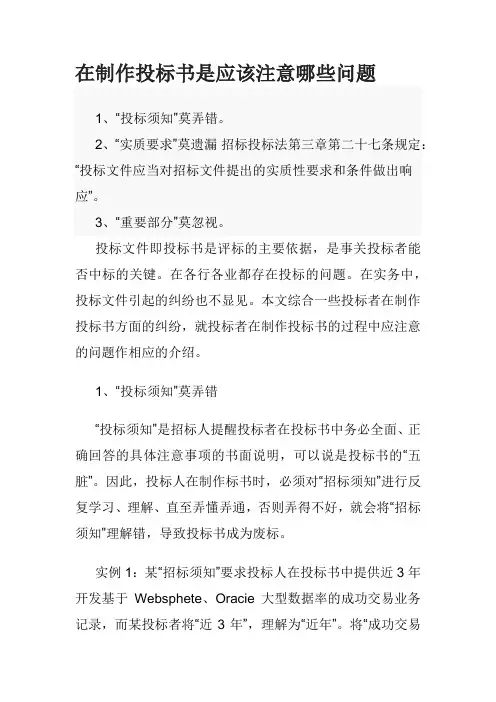 在制作投标书是应该注意哪些问题

1、“投标须知”莫弄错。

2、“实质要求”莫遗漏 招标投标法第三章第二十七条规定：“投标文件应当对招标文件提出的实质性要求和条件做出响应”。

3、“重要部分”莫忽视。

投标文件即投标书是评标的主要依据，是事关投标者能否中标的关键。在各行各业都存在投标的问题。在实务中，投标文件引起的纠纷也不显见。本文综合一些投标者在制作投标书方面的纠纷，就投标者在制作投标书的过程中应注意的问题作相应的介绍。

1、“投标须知”莫弄错

“投标须知”是招标人提醒投标者在投标书中务必全面、正确回答的具体注意事项的书面说明，可以说是投标书的“五脏”。因此，投标人在制作标书时，必须对“招标须知”进行反复学习、理解、直至弄懂弄通，否则弄得不好，就会将“招标须知”理解错，导致投标书成为废标。

实例 1：某“招标须知”要求投标人在投标书中提供近 3 年开发基于 Websphete、Oracie 大型数据率的成功交易业务记录，而某投标者将“近 3 年”，理解为“近年”。将“成功交易